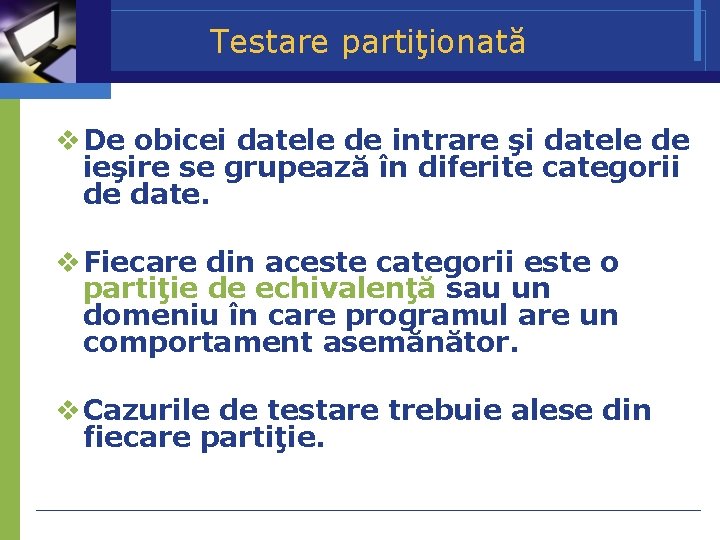 Testare partiţionată

❖ De obicei datele de intrare şi datele de ieşire se grupează în diferite categorii de date.

❖ Fiecare din aceste categorii este o partiţie de echivalenţă sau un domeniu în care programul are un comportament asemănător.

❖ Cazurile de testare trebuie alese din fiecare partiţie.